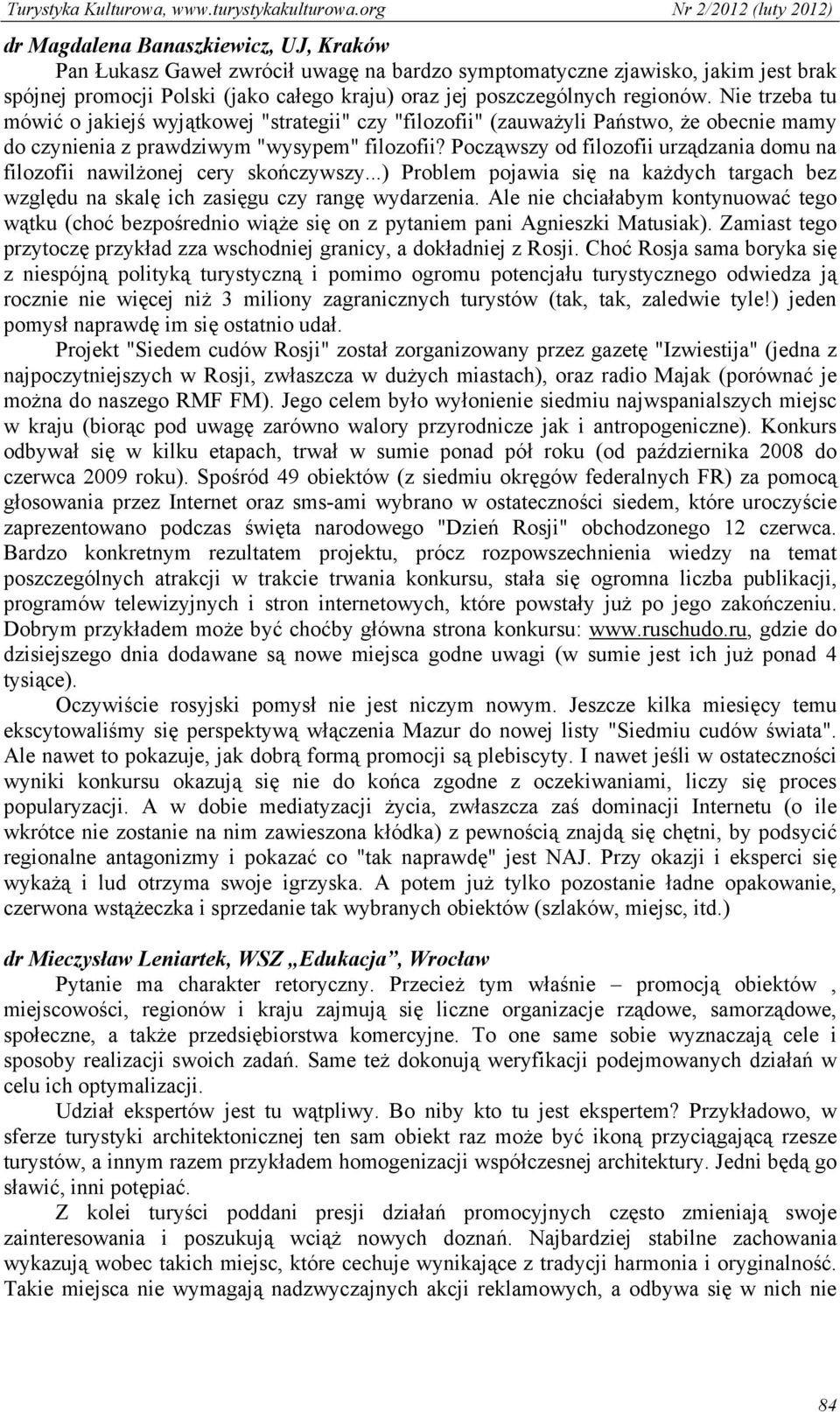 Turystyka Kulturowa, www.turystykakulturowa.org Nr 2/2012 (luty 2012)

dr Magdalena Banaszkiewicz, UJ, Kraków

Pan Łukasz Gaweł zwrócił uwagę na bardzo symptomatyczne zjawisko, jakim jest brak spójnej promocji Polski (jako całego kraju) oraz jej poszczególnych regionów. Nie trzeba tu mówić o jakiejś wyjątkowej "strategii" czy "filozofii" (zauważyli Państwo, że obecnie mamy do czynienia z prawdziwym "wysypem" filozofii? Począwszy od filozofii urządzania domu na filozofii nawilżonej cery skończywszy...) Problem pojawia się na każdych targach bez względu na skalę ich zasięgu czy rangę wydarzenia. Ale nie chciałabym kontynuować tego wątku (choć bezpośrednio wiąże się on z pytaniem pani Agnieszki Matusiak). Zamiast tego przytoczę przykład zza wschodniej granicy, a dokładniej z Rosji. Choć Rosja sama boryka się z niespójną polityką turystyczną i pomimo ogromu potencjału turystycznego odwiedza ją rocznie nie więcej niż 3 miliony zagranicznych turystów (tak, tak, zaledwie tyle!) jeden pomysł naprawdę im się ostatnio udał.

Projekt "Siedem cudów Rosji" został zorganizowany przez gazetę "Izwiestija" (jedna z najpoczytniejszych w Rosji, zwłaszcza w dużych miastach), oraz radio Majak (porównać je można do naszego RMF FM). Jego celem było wyłonienie siedmiu najwspanialszych miejsc w kraju (biorąc pod uwagę zarówno walory przyrodnicze jak i antropogeniczne). Konkurs odbywał się w kilku etapach, trwał w sumie ponad pół roku (od października 2008 do czerwca 2009 roku). Spośród 49 obiektów (z siedmiu okręgów federalnych FR) za pomocą głosowania przez Internet oraz sms-ami wybrano w ostateczności siedem, które uroczyście zaprezentowano podczas święta narodowego "Dzień Rosji" obchodzonego 12 czerwca. Bardzo konkretnym rezultatem projektu, prócz rozpowszechnienia wiedzy na temat poszczególnych atrakcji w trakcie trwania konkursu, stała się ogromna liczba publikacji, programów telewizyjnych i stron internetowych, które powstały już po jego zakończeniu. Dobrym przykładem może być choćby główna strona konkursu: www.ruschudo.ru, gdzie do dzisiejszego dnia dodawane są nowe miejsca godne uwagi (w sumie jest ich już ponad 4 tysiące).

Oczywiście rosyjski pomysł nie jest niczym nowym. Jeszcze kilka miesięcy temu ekscytowaliśmy się perspektywą włączenia Mazur do nowej listy "Siedmiu cudów świata". Ale nawet to pokazuje, jak dobrą formą promocji są plebiscyty. I nawet jeśli w ostateczności wyniki konkursu okazują się nie do końca zgodne z oczekiwaniami, liczy się proces popularyzacji. A w dobie mediatyzacji życia, zwłaszcza zaś dominacji Internetu (o ile wkrótce nie zostanie na nim zawieszona kłódka) z pewnością znajdą się chętni, by podsycić regionalne antagonizmy i pokazać co "tak naprawdę" jest NAJ. Przy okazji i eksperci się wykażą i lud otrzyma swoje igrzyska. A potem już tylko pozostanie ładne opakowanie, czerwona wstążeczka i sprzedanie tak wybranych obiektów (szlaków, miejsc, itd.)

dr Mieczysław Leniartek, WSZ „Edukacja”, Wrocław

Pytanie ma charakter retoryczny. Przecież tym właśnie – promocją obiektów , miejscowości, regionów i kraju zajmują się liczne organizacje rządowe, samorządowe, społeczne, a także przedsiębiorstwa komercyjne. To one same sobie wyznaczają cele i sposoby realizacji swoich zadań. Same też dokonują weryfikacji podejmowanych działań w celu ich optymalizacji.

Udział ekspertów jest tu wątpliwy. Bo niby kto tu jest ekspertem? Przykładowo, w sferze turystyki architektonicznej ten sam obiekt raz może być ikoną przyciągającą rzesze turystów, a innym razem przykładem homogenizacji współczesnej architektury. Jedni będą go sławić, inni potępiać.

Z kolei turyści poddani presji działań promocyjnych często zmieniają swoje zainteresowania i poszukują wciąż nowych doznań. Najbardziej stabilne zachowania wykazują wobec takich miejsc, które cechuje wynikające z tradycji harmonia i oryginalność. Takie miejsca nie wymagają nadzwyczajnych akcji reklamowych, a odbywa się w nich nie

84